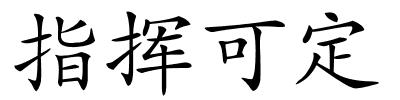 指挥可定